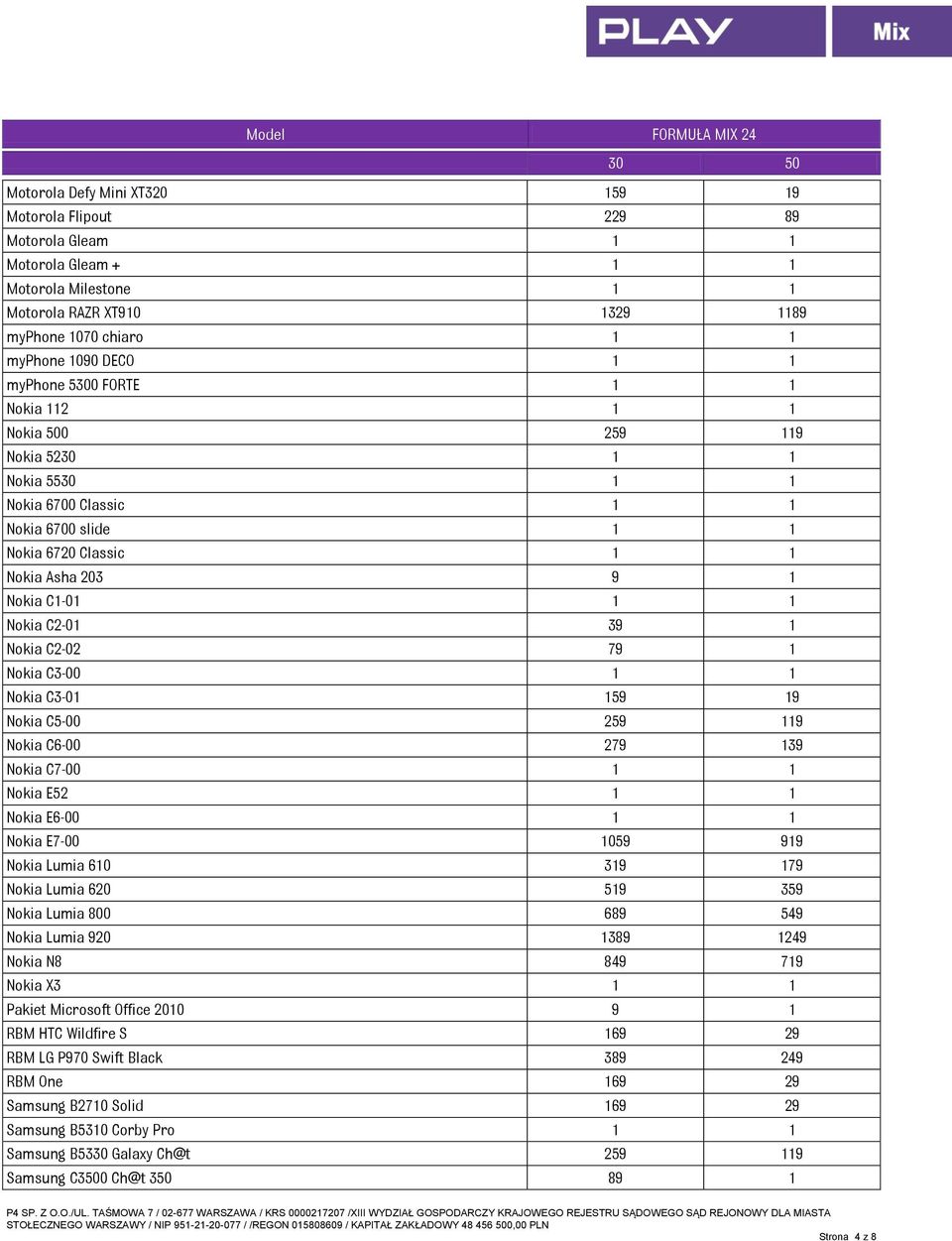 PLAY Mix

| Model | FORMUŁA MIX 24 | |
|---|---|---|
| | 30 | 50 |
| Motorola Defy Mini XT320 | 159 | 19 |
| Motorola Flipout | 229 | 89 |
| Motorola Gleam | 1 | 1 |
| Motorola Gleam + | 1 | 1 |
| Motorola Milestone | 1 | 1 |
| Motorola RAZR XT910 | 1329 | 1189 |
| myPhone 1070 chiaro | 1 | 1 |
| myPhone 1090 DECO | 1 | 1 |
| myPhone 5300 FORTE | 1 | 1 |
| Nokia 112 | 1 | 1 |
| Nokia 500 | 259 | 119 |
| Nokia 5230 | 1 | 1 |
| Nokia 5530 | 1 | 1 |
| Nokia 6700 Classic | 1 | 1 |
| Nokia 6700 slide | 1 | 1 |
| Nokia 6720 Classic | 1 | 1 |
| Nokia Asha 203 | 9 | 1 |
| Nokia C1-01 | 1 | 1 |
| Nokia C2-01 | 39 | 1 |
| Nokia C2-02 | 79 | 1 |
| Nokia C3-00 | 1 | 1 |
| Nokia C3-01 | 159 | 19 |
| Nokia C5-00 | 259 | 119 |
| Nokia C6-00 | 279 | 139 |
| Nokia C7-00 | 1 | 1 |
| Nokia E52 | 1 | 1 |
| Nokia E6-00 | 1 | 1 |
| Nokia E7-00 | 1059 | 919 |
| Nokia Lumia 610 | 319 | 179 |
| Nokia Lumia 620 | 519 | 359 |
| Nokia Lumia 800 | 689 | 549 |
| Nokia Lumia 920 | 1389 | 1249 |
| Nokia N8 | 849 | 719 |
| Nokia X3 | 1 | 1 |
| Pakiet Microsoft Office 2010 | 9 | 1 |
| RBM HTC Wildfire S | 169 | 29 |
| RBM LG P970 Swift Black | 389 | 249 |
| RBM One | 169 | 29 |
| Samsung B2710 Solid | 169 | 29 |
| Samsung B5310 Corby Pro | 1 | 1 |
| Samsung B5330 Galaxy Ch@t | 259 | 119 |
| Samsung C3500 Ch@t 350 | 89 | 1 |

P4 SP. Z O.O./UL. TAŚMOWA 7 / 02-677 WARSZAWA / KRS 0000217207 /XIII WYDZIAŁ GOSPODARCZY KRAJOWEGO REJESTRU SĄDOWEGO SĄD REJONOWY DLA MIASTA STOŁECZNEGO WARSZAWY / NIP 951-21-20-077 / /REGON 015808609 / KAPITAŁ ZAKŁADOWY 48 456 500,00 PLN

Strona 4 z 8